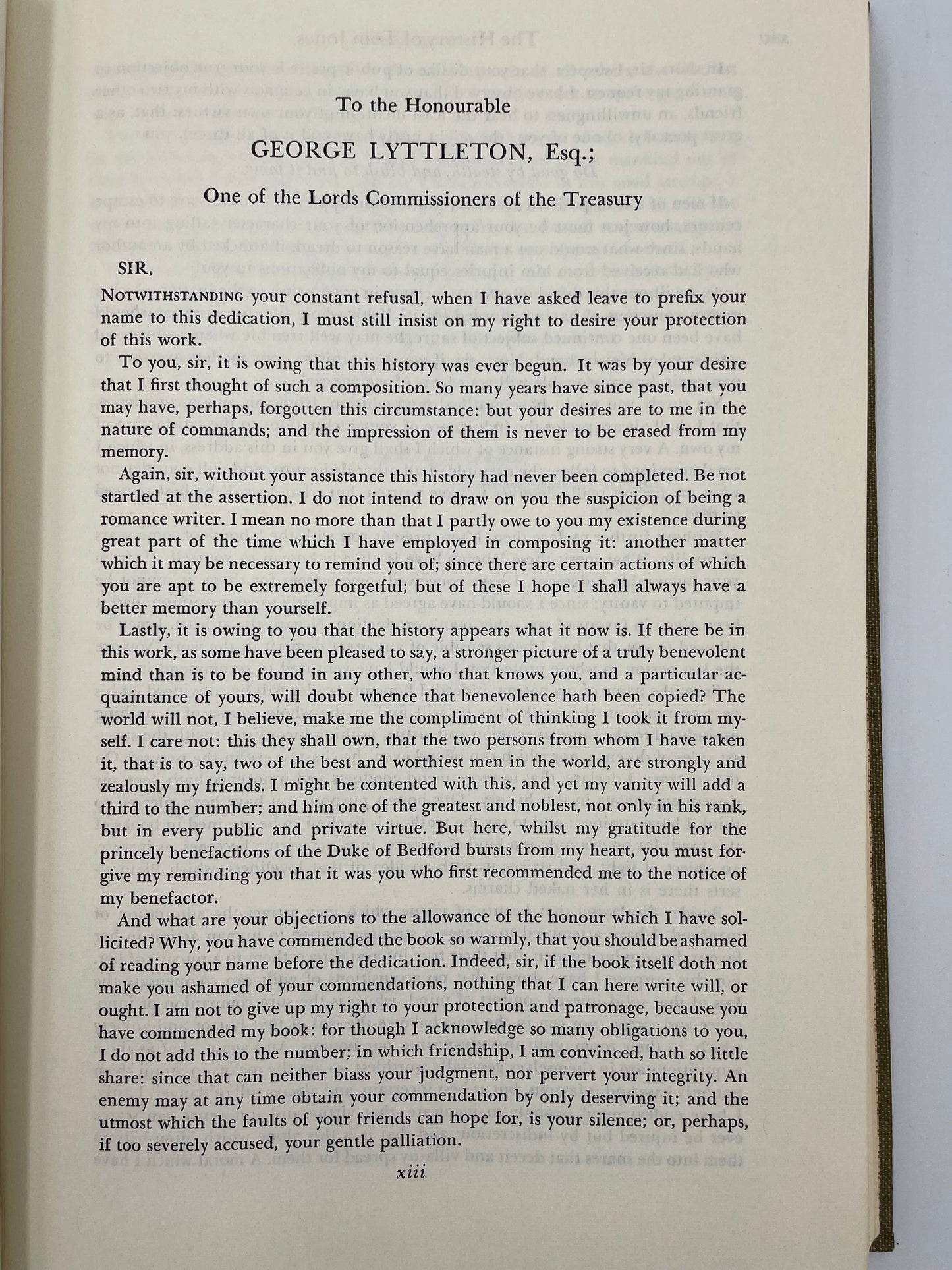 To the Honourable

GEORGE LYTTLETON, Esq.;

One of the Lords Commissioners of the Treasury

SIR,

NOTWITHSTANDING your constant refusal, when I have asked leave to prefix your name to this dedication, I must still insist on my right to desire your protection of this work.

To you, sir, it is owing that this history was ever begun. It was by your desire that I first thought of such a composition. So many years have since past, that you may have, perhaps, forgotten this circumstance: but your desires are to me in the nature of commands; and the impression of them is never to be erased from my memory.

Again, sir, without your assistance this history had never been completed. Be not startled at the assertion. I do not intend to draw on you the suspicion of being a romance writer. I mean no more than that I partly owe to you my existence during great part of the time which I have employed in composing it: another matter which it may be necessary to remind you of; since there are certain actions of which you are apt to be extremely forgetful; but of these I hope I shall always have a better memory than yourself.

Lastly, it is owing to you that the history appears what it now is. If there be in this work, as some have been pleased to say, a stronger picture of a truly benevolent mind than is to be found in any other, who that knows you, and a particular acquaintance of yours, will doubt whence that benevolence hath been copied? The world will not, I believe, make me the compliment of thinking I took it from myself. I care not: this they shall own, that the two persons from whom I have taken it, that is to say, two of the best and worthiest men in the world, are strongly and zealously my friends. I might be contented with this, and yet my vanity will add a third to the number; and him one of the greatest and noblest, not only in his rank, but in every public and private virtue. But here, whilst my gratitude for the princely benefactions of the Duke of Bedford bursts from my heart, you must forgive my reminding you that it was you who first recommended me to the notice of my benefactor.

And what are your objections to the allowance of the honour which I have sollicited? Why, you have commended the book so warmly, that you should be ashamed of reading your name before the dedication. Indeed, sir, if the book itself doth not make you ashamed of your commendations, nothing that I can here write will, or ought. I am not to give up my right to your protection and patronage, because you have commended my book: for though I acknowledge so many obligations to you, I do not add this to the number; in which friendship, I am convinced, hath so little share: since that can neither biass your judgment, nor pervert your integrity. An enemy may at any time obtain your commendation by only deserving it; and the utmost which the faults of your friends can hope for, is your silence; or, perhaps, if too severely accused, your gentle palliation.

xiii